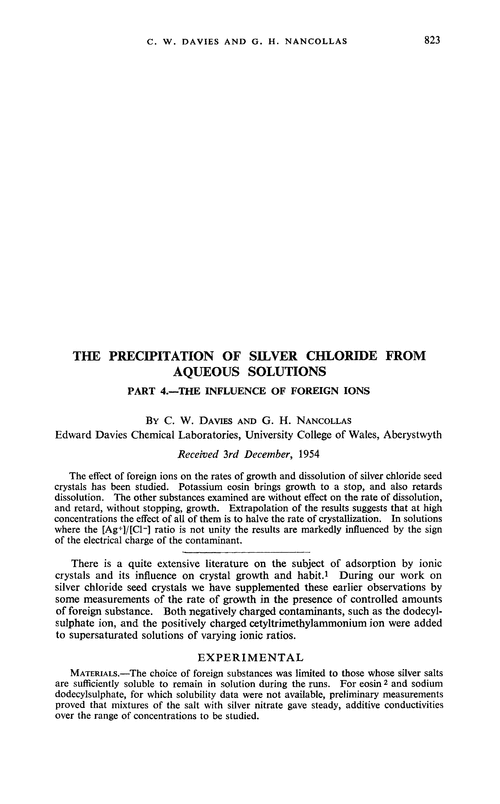 C. W. DAVIES AND G. H. NANCOLLAS 823

THE PRECIPITATION OF SILVER CHLORIDE FROM AQUEOUS SOLUTIONS

PART 4.—THE INFLUENCE OF FOREIGN IONS

BY C. W. DAVIES AND G. H. NANCOLLAS

Edward Davies Chemical Laboratories, University College of Wales, Aberystwyth

Received 3rd December, 1954

The effect of foreign ions on the rates of growth and dissolution of silver chloride seed crystals has been studied. Potassium eosin brings growth to a stop, and also retards dissolution. The other substances examined are without effect on the rate of dissolution, and retard, without stopping, growth. Extrapolation of the results suggests that at high concentrations the effect of all of them is to halve the rate of crystallization. In solutions where the $[Ag^+]/[Cl^-]$ ratio is not unity the results are markedly influenced by the sign of the electrical charge of the contaminant.

There is a quite extensive literature on the subject of adsorption by ionic crystals and its influence on crystal growth and habit.$^1$ During our work on silver chloride seed crystals we have supplemented these earlier observations by some measurements of the rate of growth in the presence of controlled amounts of foreign substance. Both negatively charged contaminants, such as the dodecylsulphate ion, and the positively charged cetyltrimethylammonium ion were added to supersaturated solutions of varying ionic ratios.

EXPERIMENTAL

MATERIALS.—The choice of foreign substances was limited to those whose silver salts are sufficiently soluble to remain in solution during the runs. For eosin $^2$ and sodium dodecylsulphate, for which solubility data were not available, preliminary measurements proved that mixtures of the salt with silver nitrate gave steady, additive conductivities over the range of concentrations to be studied.